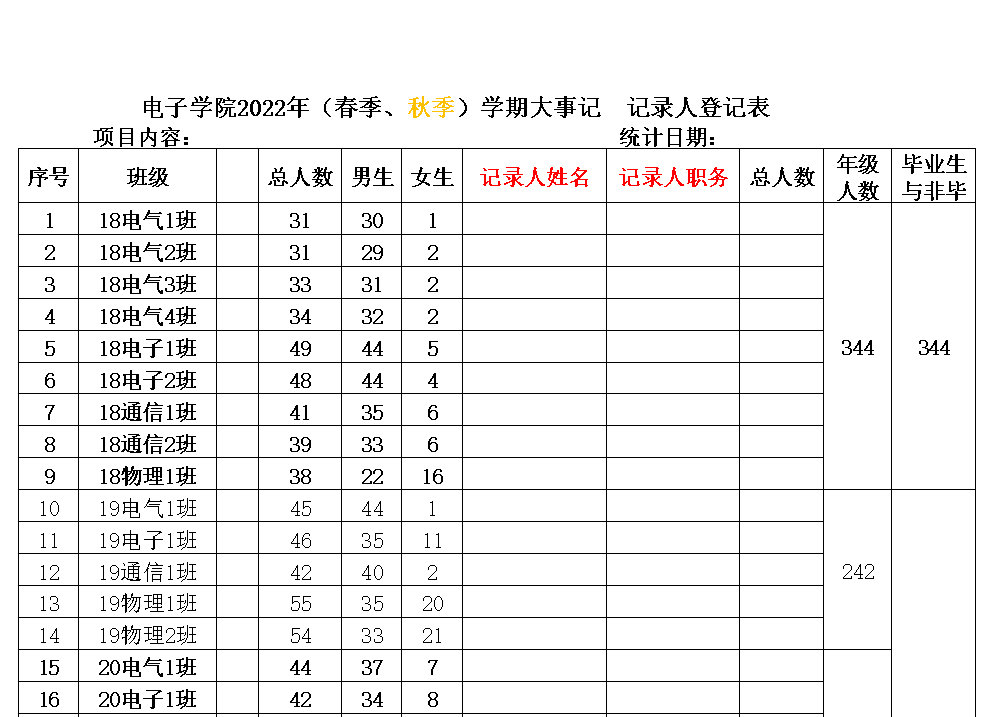 电子学院2022年（春季、秋季）学期大事记 记录人登记表

项目内容： 统计日期：

| 序号 | 班级 |  | 总人数 | 男生 | 女生 | 记录人姓名 | 记录人职务 | 总人数 | 年级人数 | 毕业生与非毕 |
|---|---|---|---|---|---|---|---|---|---|---|
| 1 | 18电气1班 |  | 31 | 30 | 1 |  |  |  | 344 | 344 |
| 2 | 18电气2班 |  | 31 | 29 | 2 |  |  |  |  |  |
| 3 | 18电气3班 |  | 33 | 31 | 2 |  |  |  |  |  |
| 4 | 18电气4班 |  | 34 | 32 | 2 |  |  |  |  |  |
| 5 | 18电子1班 |  | 49 | 44 | 5 |  |  |  |  |  |
| 6 | 18电子2班 |  | 48 | 44 | 4 |  |  |  |  |  |
| 7 | 18通信1班 |  | 41 | 35 | 6 |  |  |  |  |  |
| 8 | 18通信2班 |  | 39 | 33 | 6 |  |  |  |  |  |
| 9 | 18物理1班 |  | 38 | 22 | 16 |  |  |  |  |  |
| 10 | 19电气1班 |  | 45 | 44 | 1 |  |  |  | 242 |  |
| 11 | 19电子1班 |  | 46 | 35 | 11 |  |  |  |  |  |
| 12 | 19通信1班 |  | 42 | 40 | 2 |  |  |  |  |  |
| 13 | 19物理1班 |  | 55 | 35 | 20 |  |  |  |  |  |
| 14 | 19物理2班 |  | 54 | 33 | 21 |  |  |  |  |  |
| 15 | 20电气1班 |  | 44 | 37 | 7 |  |  |  |  |  |
| 16 | 20电子1班 |  | 42 | 34 | 8 |  |  |  |  |  |